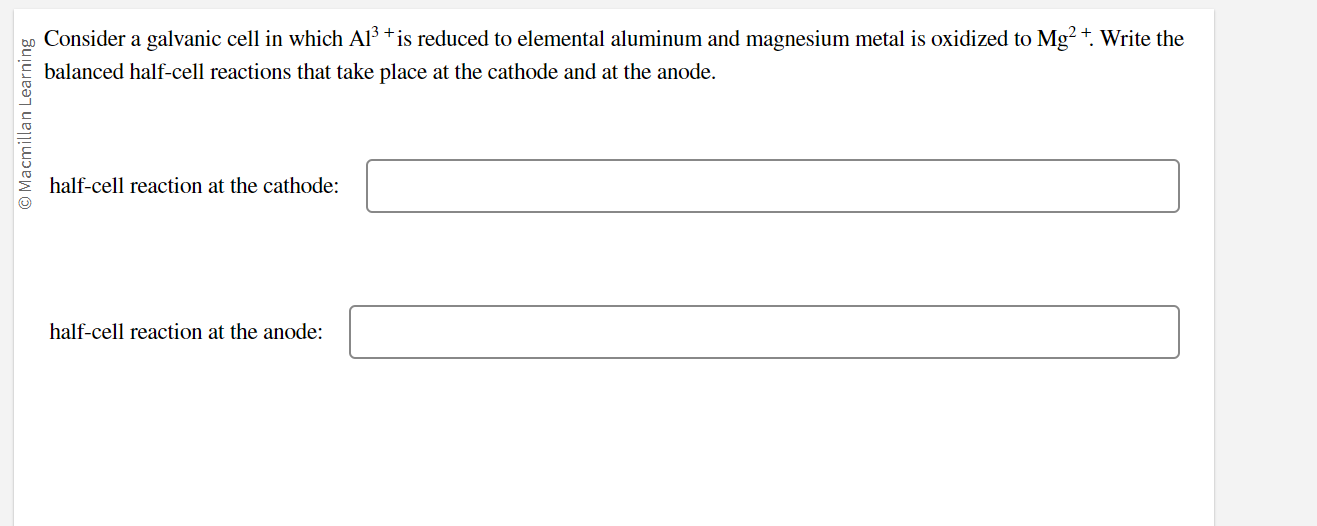 © Macmillan Learning

Consider a galvanic cell in which $Al^{3+}$ is reduced to elemental aluminum and magnesium metal is oxidized to $Mg^{2+}$. Write the balanced half-cell reactions that take place at the cathode and at the anode.

half-cell reaction at the cathode:

half-cell reaction at the anode: